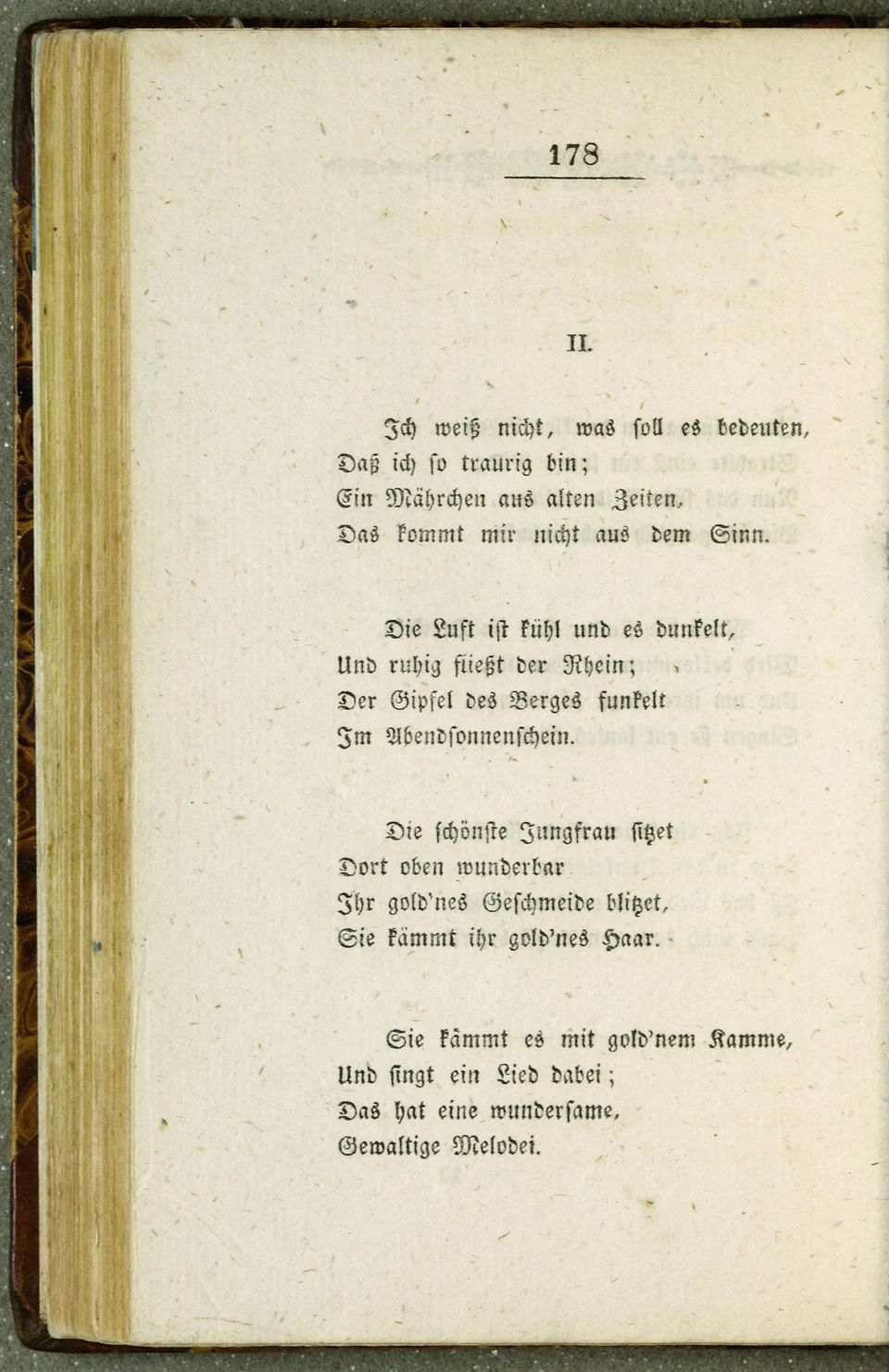 178

II.

Ich weiß nicht, was soll es bedeuten,
Daß ich so traurig bin;
Ein Mährchen aus alten Zeiten,
Das kommt mir nicht aus dem Sinn.

Die Luft ist kühl und es dunkelt,
Und ruhig fließt der Rhein;
Der Gipfel des Berges funkelt
Im Abendsonnenschein.

Die schönste Jungfrau sitzet
Dort oben wunderbar
Ihr gold'nes Geschmeide blitzet,
Sie kämmt ihr gold'nes Haar.

Sie kämmt es mit gold'nem Kamme,
Und singt ein Lied dabei;
Das hat eine wundersame,
Gewaltige Melodei.